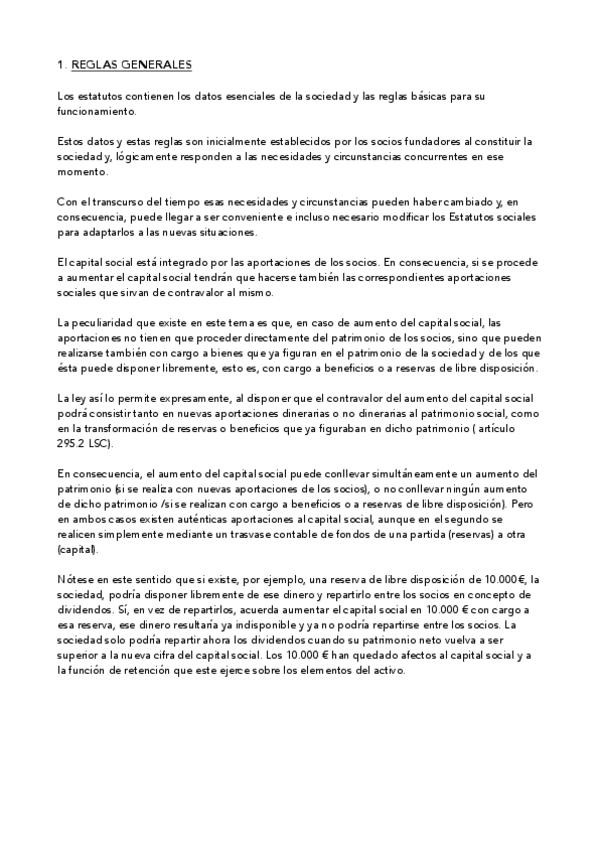 1. REGLAS GENERALES

Los estatutos contienen los datos esenciales de la sociedad y las reglas básicas para su funcionamiento.

Estos datos y estas reglas son inicialmente establecidos por los socios fundadores al constituir la sociedad y, lógicamente responden a las necesidades y circunstancias concurrentes en ese momento.

Con el transcurso del tiempo esas necesidades y circunstancias pueden haber cambiado y, en consecuencia, puede llegar a ser conveniente e incluso necesario modificar los Estatutos sociales para adaptarlos a las nuevas situaciones.

El capital social está integrado por las aportaciones de los socios. En consecuencia, si se procede a aumentar el capital social tendrán que hacerse también las correspondientes aportaciones sociales que sirvan de contravalor al mismo.

La peculiaridad que existe en este tema es que, en caso de aumento del capital social, las aportaciones no tienen que proceder directamente del patrimonio de los socios, sino que pueden realizarse también con cargo a bienes que ya figuran en el patrimonio de la sociedad y de los que ésta puede disponer libremente, esto es, con cargo a beneficios o a reservas de libre disposición.

La ley así lo permite expresamente, al disponer que el contravalor del aumento del capital social podrá consistir tanto en nuevas aportaciones dinerarias o no dinerarias al patrimonio social, como en la transformación de reservas o beneficios que ya figuraban en dicho patrimonio ( artículo 295.2 LSC).

En consecuencia, el aumento del capital social puede conllevar simultáneamente un aumento del patrimonio (si se realiza con nuevas aportaciones de los socios), o no conllevar ningún aumento de dicho patrimonio /si se realizan con cargo a beneficios o a reservas de libre disposición). Pero en ambos casos existen auténticas aportaciones al capital social, aunque en el segundo se realicen simplemente mediante un trasvase contable de fondos de una partida (reservas) a otra (capital).

Nótese en este sentido que si existe, por ejemplo, una reserva de libre disposición de 10.000€, la sociedad, podría disponer libremente de ese dinero y repartirlo entre los socios en concepto de dividendos. Sí, en vez de repartirlos, acuerda aumentar el capital social en 10.000 € con cargo a esa reserva, ese dinero resultaría ya indisponible y ya no podría repartirse entre los socios. La sociedad solo podría repartir ahora los dividendos cuando su patrimonio neto vuelva a ser superior a la nueva cifra del capital social. Los 10.000 € han quedado afectos al capital social y a la función de retención que este ejerce sobre los elementos del activo.